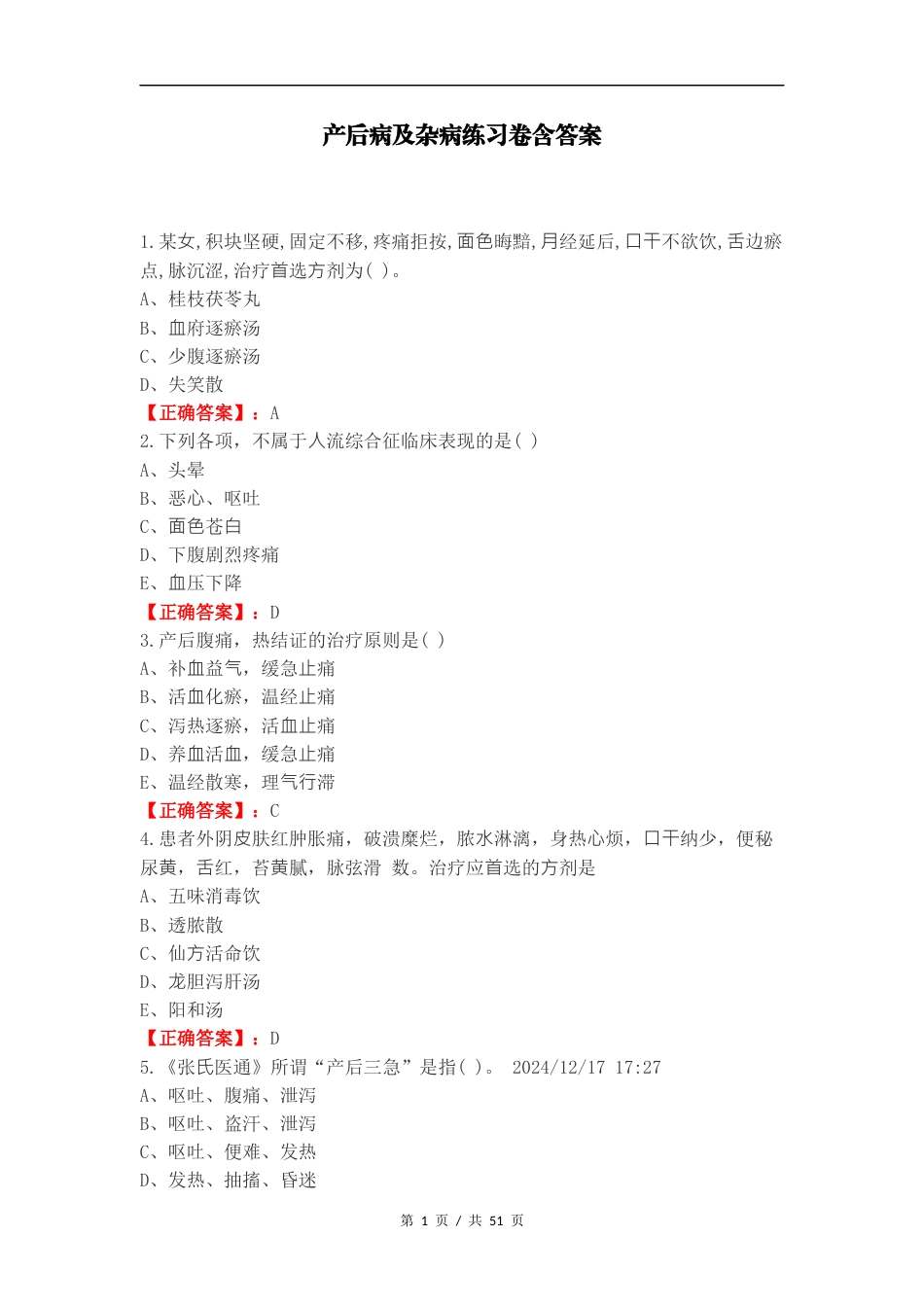 产后病及杂病练习卷含答案

1.某女,积块坚硬,固定不移,疼痛拒按,面色晦黯,月经延后,口干不欲饮,舌边瘀点,脉沉涩,治疗首选方剂为( )。
A、桂枝茯苓丸
B、血府逐瘀汤
C、少腹逐瘀汤
D、失笑散
【正确答案】：A
2.下列各项，不属于人流综合征临床表现的是( )
A、头晕
B、恶心、呕吐
C、面色苍白
D、下腹剧烈疼痛
E、血压下降
【正确答案】：D
3.产后腹痛，热结证的治疗原则是( )
A、补血益气，缓急止痛
B、活血化瘀，温经止痛
C、泻热逐瘀，活血止痛
D、养血活血，缓急止痛
E、温经散寒，理气行滞
【正确答案】：C
4.患者外阴皮肤红肿胀痛，破溃糜烂，脓水淋漓，身热心烦，口干纳少，便秘尿黄，舌红，苔黄腻，脉弦滑 数。治疗应首选的方剂是
A、五味消毒饮
B、透脓散
C、仙方活命饮
D、龙胆泻肝汤
E、阳和汤
【正确答案】：D
5.《张氏医通》所谓“产后三急”是指( )。 2024/12/17 17:27
A、呕吐、腹痛、泄泻
B、呕吐、盗汗、泄泻
C、呕吐、便难、发热
D、发热、抽搐、昏迷

第 1 页 / 共 51 页